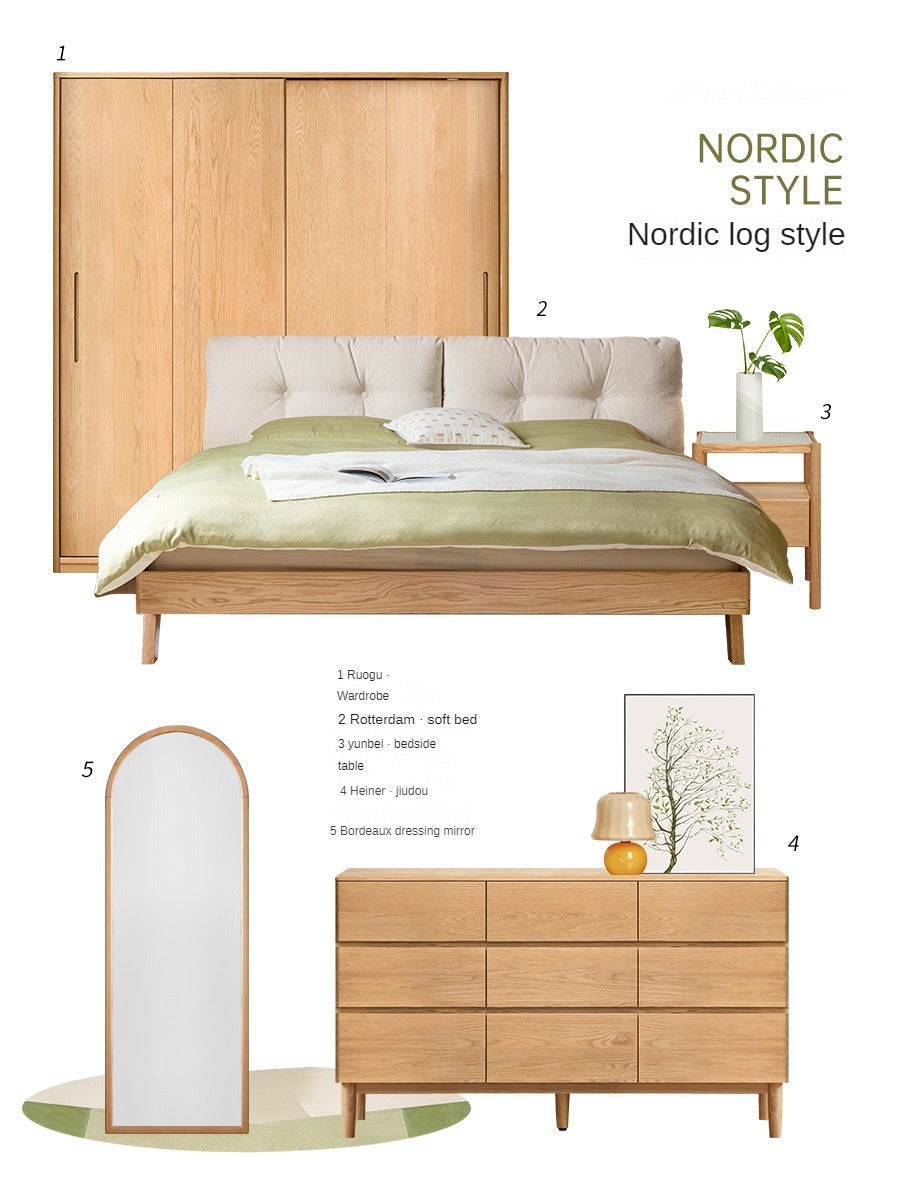 1

NORDIC
STYLE
Nordic log style

2

3

1 Ruogu · Wardrobe
2 Rotterdam · soft bed
3 yunbei · bedside table
4 Heiner · jiudou
5 Bordeaux dressing mirror

5

4